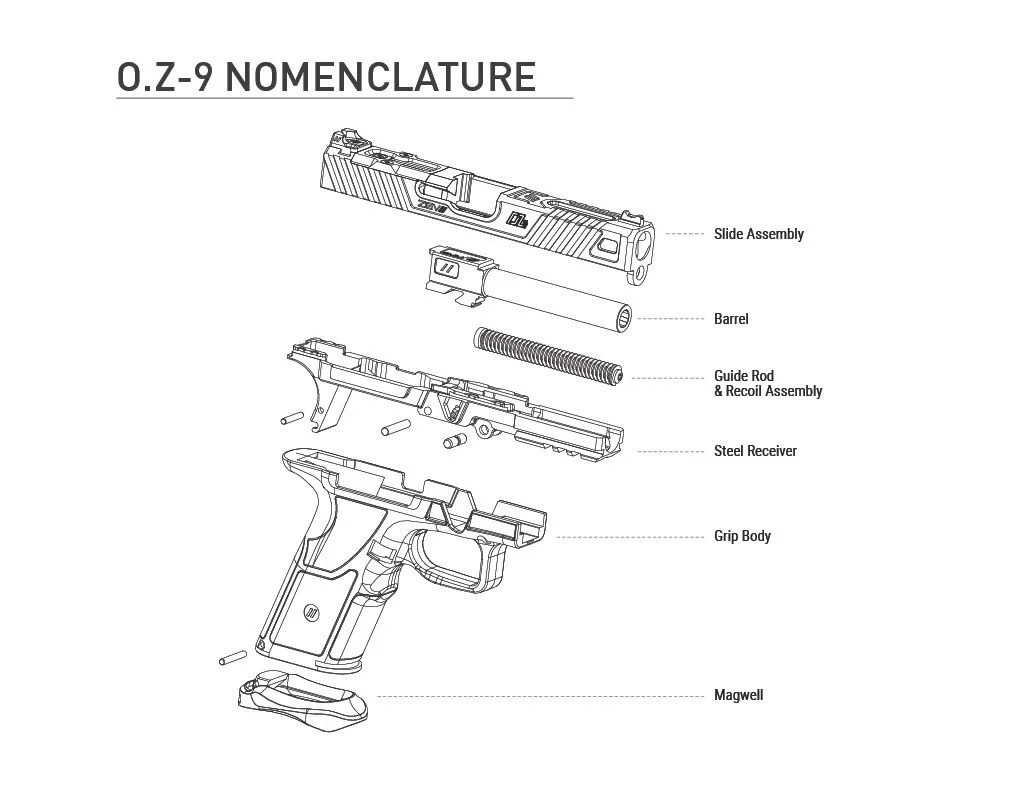 O.Z-9 NOMENCLATURE

Slide Assembly

Barrel

Guide Rod
& Recoil Assembly

Steel Receiver

Grip Body

Magwell